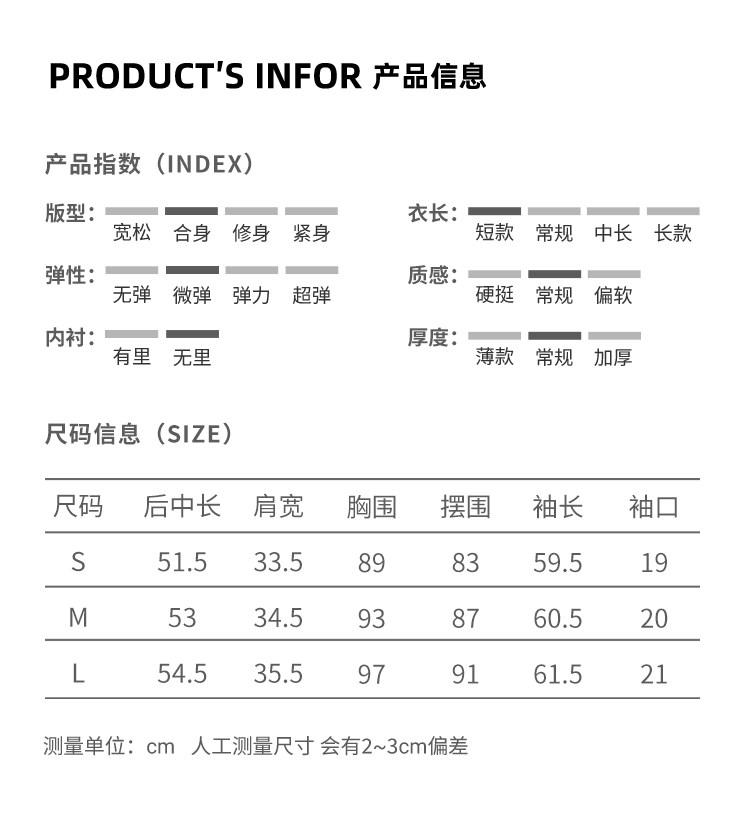 PRODUCT'S INFOR 产品信息

产品指数（INDEX）

版型：
宽松 合身 修身 紧身

弹性：
无弹 微弹 弹力 超弹

内衬：
有里 无里

衣长：
短款 常规 中长 长款

质感：
硬挺 常规 偏软

厚度：
薄款 常规 加厚

尺码信息（SIZE）

| 尺码 | 后中长 | 肩宽 | 胸围 | 摆围 | 袖长 | 袖口 |
|---|---|---|---|---|---|---|
| S | 51.5 | 33.5 | 89 | 83 | 59.5 | 19 |
| M | 53 | 34.5 | 93 | 87 | 60.5 | 20 |
| L | 54.5 | 35.5 | 97 | 91 | 61.5 | 21 |

测量单位：cm 人工测量尺寸 会有2~3cm偏差